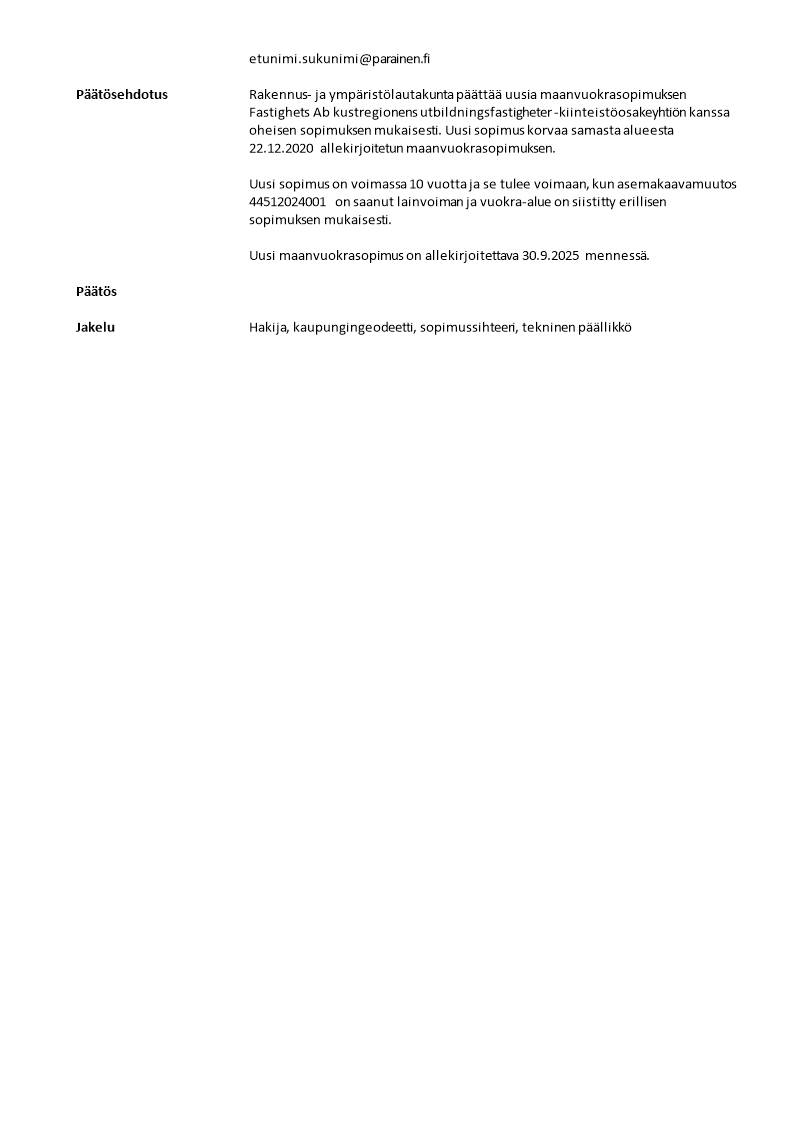 etunimi.sukunimi@parainen.fi

Päätösehdotus

Rakennus- ja ympäristölautakunta päättää uusia maanvuokrasopimuksen Fastighets Ab kustregionens utbildningsfastigheter -kiinteistöosakeyhtiön kanssa oheisen sopimuksen mukaisesti. Uusi sopimus korvaa samasta alueesta 22.12.2020 allekirjoitetun maanvuokrasopimuksen.

Uusi sopimus on voimassa 10 vuotta ja se tulee voimaan, kun asemakaavamuutos 44512024001 on saanut lainvoiman ja vuokra-alue on siistitty erillisen sopimuksen mukaisesti.

Uusi maanvuokrasopimus on allekirjoitettava 30.9.2025 mennessä.

Päätös

Jakelu

Hakija, kaupungingeodeetti, sopimussihteeri, tekninen päällikkö